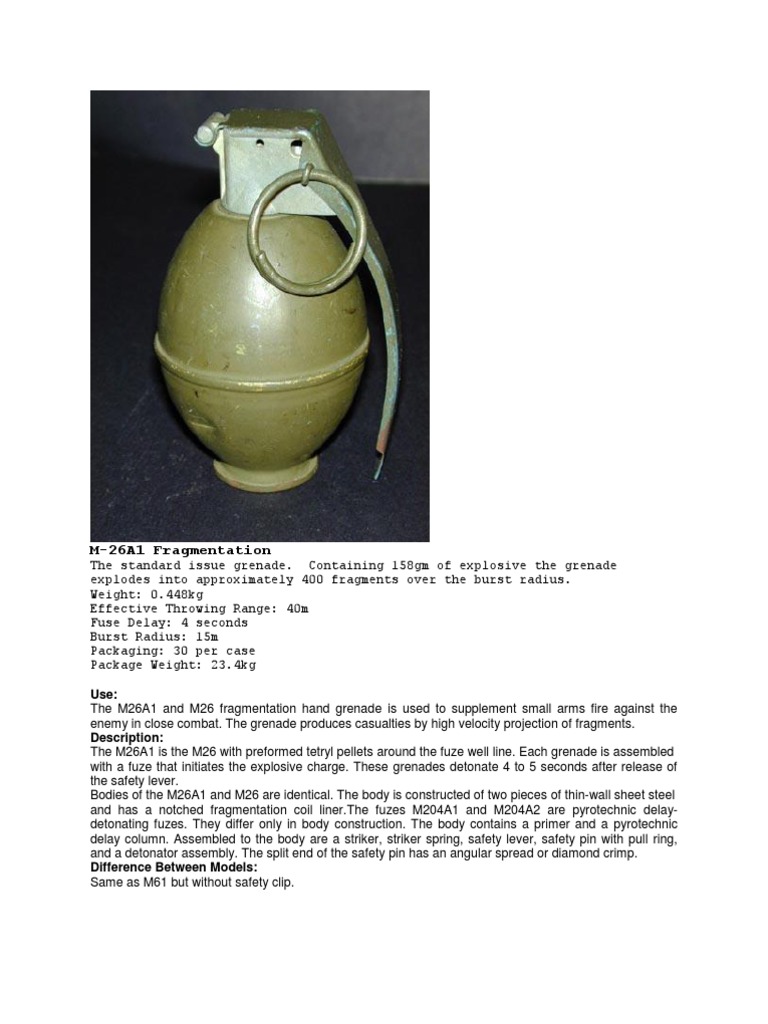 M-26A1 Fragmentation
The standard issue grenade. Containing 158gm of explosive the grenade explodes into approximately 400 fragments over the burst radius.
Weight: 0.448kg
Effective Throwing Range: 40m
Fuse Delay: 4 seconds
Burst Radius: 15m
Packaging: 30 per case
Package Weight: 23.4kg

Use:
The M26A1 and M26 fragmentation hand grenade is used to supplement small arms fire against the enemy in close combat. The grenade produces casualties by high velocity projection of fragments.
Description:
The M26A1 is the M26 with preformed tetryl pellets around the fuze well line. Each grenade is assembled with a fuze that initiates the explosive charge. These grenades detonate 4 to 5 seconds after release of the safety lever.
Bodies of the M26A1 and M26 are identical. The body is constructed of two pieces of thin-wall sheet steel and has a notched fragmentation coil liner.The fuzes M204A1 and M204A2 are pyrotechnic delay-detonating fuzes. They differ only in body construction. The body contains a primer and a pyrotechnic delay column. Assembled to the body are a striker, striker spring, safety lever, safety pin with pull ring, and a detonator assembly. The split end of the safety pin has an angular spread or diamond crimp.
Difference Between Models:
Same as M61 but without safety clip.